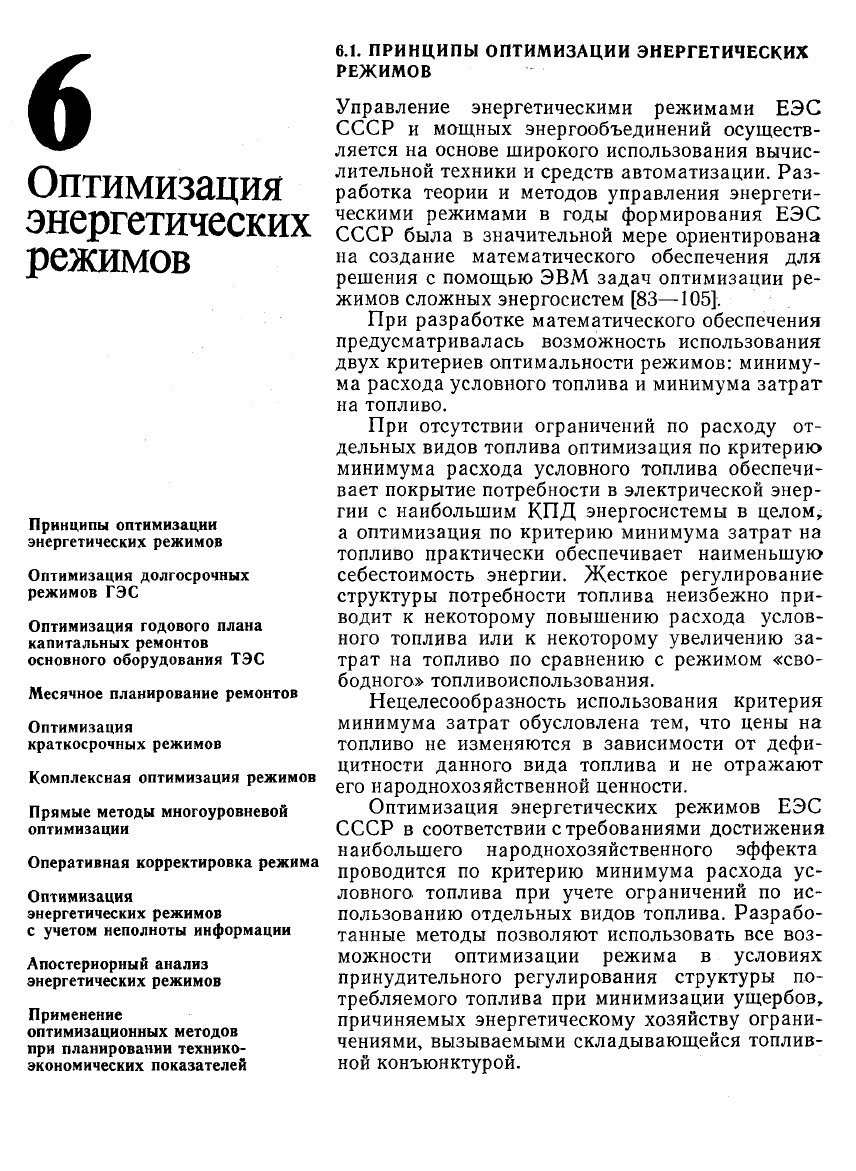 6

Оптимизация энергетических режимов

Принципы оптимизации энергетических режимов

Оптимизация долгосрочных режимов ГЭС

Оптимизация годового плана капитальных ремонтов основного оборудования ТЭС

Месячное планирование ремонтов

Оптимизация краткосрочных режимов

Комплексная оптимизация режимов

Прямые методы многоуровневой оптимизации

Оперативная корректировка режима

Оптимизация энергетических режимов с учетом неполноты информации

Апостериорный анализ энергетических режимов

Применение оптимизационных методов при планировании технико-экономических показателей

6.1. ПРИНЦИПЫ ОПТИМИЗАЦИИ ЭНЕРГЕТИЧЕСКИХ РЕЖИМОВ

Управление энергетическими режимами ЕЭС СССР и мощных энергообъединений осуществляется на основе широкого использования вычислительной техники и средств автоматизации. Разработка теории и методов управления энергетическими режимами в годы формирования ЕЭС СССР была в значительной мере ориентирована на создание математического обеспечения для решения с помощью ЭВМ задач оптимизации режимов сложных энергосистем [83—105].

При разработке математического обеспечения предусматривалась возможность использования двух критериев оптимальности режимов: минимума расхода условного топлива и минимума затрат на топливо.

При отсутствии ограничений по расходу отдельных видов топлива оптимизация по критерию минимума расхода условного топлива обеспечивает покрытие потребности в электрической энергии с наибольшим КПД энергосистемы в целом, а оптимизация по критерию минимума затрат на топливо практически обеспечивает наименьшую себестоимость энергии. Жесткое регулирование структуры потребности топлива неизбежно приводит к некоторому повышению расхода условного топлива или к некоторому увеличению затрат на топливо по сравнению с режимом «свободного» топливоиспользования.

Нецелесообразность использования критерия минимума затрат обусловлена тем, что цены на топливо не изменяются в зависимости от дефицитности данного вида топлива и не отражают его народнохозяйственной ценности.

Оптимизация энергетических режимов ЕЭС СССР в соответствии с требованиями достижения наибольшего народнохозяйственного эффекта проводится по критерию минимума расхода условного топлива при учете ограничений по использованию отдельных видов топлива. Разработанные методы позволяют использовать все возможности оптимизации режима в условиях принудительного регулирования структуры потребляемого топлива при минимизации ущербов, причиняемых энергетическому хозяйству ограничениями, вызываемыми складывающейся топливной конъюнктурой.